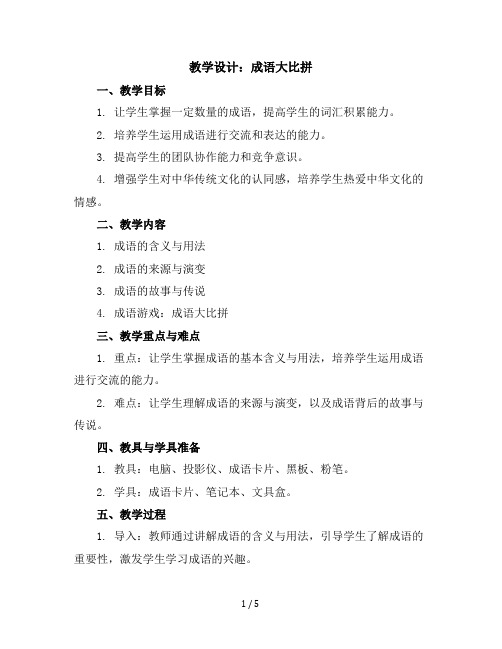 教学设计：成语大比拼

一、教学目标

1. 让学生掌握一定数量的成语，提高学生的词汇积累能力。

2. 培养学生运用成语进行交流和表达的能力。

3. 提高学生的团队协作能力和竞争意识。

4. 增强学生对中华传统文化的认同感，培养学生热爱中华文化的情感。

二、教学内容

1. 成语的含义与用法

2. 成语的来源与演变

3. 成语的故事与传说

4. 成语游戏：成语大比拼

三、教学重点与难点

1. 重点：让学生掌握成语的基本含义与用法，培养学生运用成语进行交流的能力。

2. 难点：让学生理解成语的来源与演变，以及成语背后的故事与传说。

四、教具与学具准备

1. 教具：电脑、投影仪、成语卡片、黑板、粉笔。

2. 学具：成语卡片、笔记本、文具盒。

五、教学过程

1. 导入：教师通过讲解成语的含义与用法，引导学生了解成语的重要性，激发学生学习成语的兴趣。

1 / 5